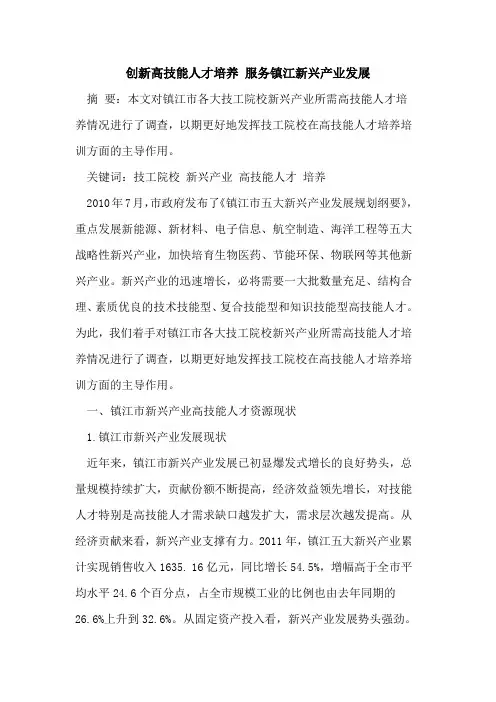 创新高技能人才培养 服务镇江新兴产业发展

摘 要：本文对镇江市各大技工院校新兴产业所需高技能人才培养情况进行了调查，以期更好地发挥技工院校在高技能人才培养培训方面的主导作用。

关键词：技工院校 新兴产业 高技能人才 培养

2010年7月，市政府发布了《镇江市五大新兴产业发展规划纲要》，重点发展新能源、新材料、电子信息、航空制造、海洋工程等五大战略性新兴产业，加快培育生物医药、节能环保、物联网等其他新兴产业。新兴产业的迅速增长，必将需要一大批数量充足、结构合理、素质优良的技术技能型、复合技能型和知识技能型高技能人才。为此，我们着手对镇江市各大技工院校新兴产业所需高技能人才培养情况进行了调查，以期更好地发挥技工院校在高技能人才培养培训方面的主导作用。

一、镇江市新兴产业高技能人才资源现状

1.镇江市新兴产业发展现状

近年来，镇江市新兴产业发展已初显爆发式增长的良好势头，总量规模持续扩大，贡献份额不断提高，经济效益领先增长，对技能人才特别是高技能人才需求缺口越发扩大，需求层次越发提高。从经济贡献来看，新兴产业支撑有力。2011年，镇江五大新兴产业累计实现销售收入1635.16亿元，同比增长54.5%，增幅高于全市平均水平24.6个百分点，占全市规模工业的比例也由去年同期的26.6%上升到32.6%。从固定资产投入看，新兴产业发展势头强劲。